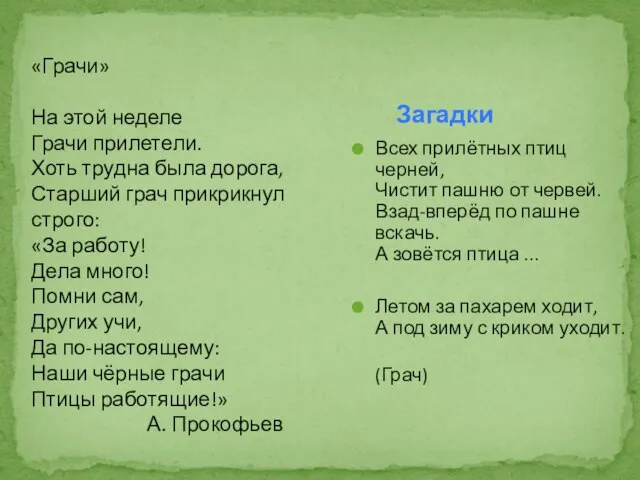 «Грачи»

На этой неделе
Грачи прилетели.
Хоть трудна была дорога,
Старший грач прикрикнул строго:
«За работу!
Дела много!
Помни сам,
Других учи,
Да по-настоящему:
Наши чёрные грачи
Птицы работящие!»
А. Прокофьев

Загадки

Всех прилётных птиц черней,
Чистит пашню от червей.
Взад-вперёд по пашне вскачь.
А зовётся птица ...

Летом за пахарем ходит,
А под зиму с криком уходит.

(Грач)